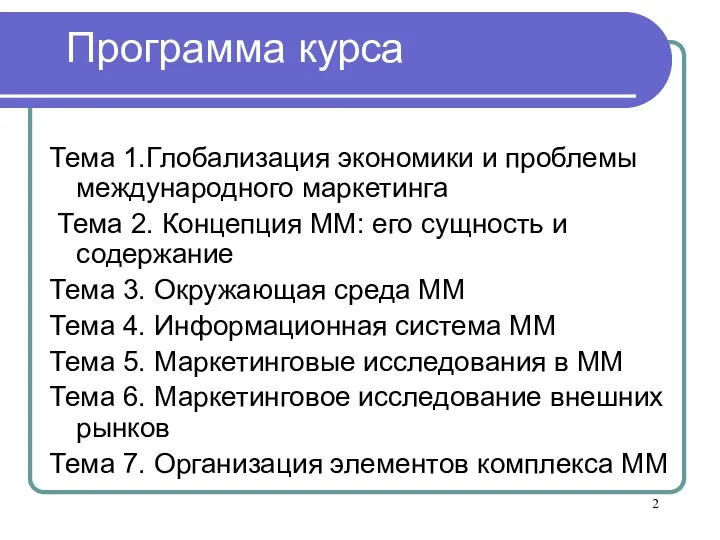 Программа курса

Тема 1.Глобализация экономики и проблемы международного маркетинга

Тема 2. Концепция ММ: его сущность и содержание

Тема 3. Окружающая среда ММ

Тема 4. Информационная система ММ

Тема 5. Маркетинговые исследования в ММ

Тема 6. Маркетинговое исследование внешних рынков

Тема 7. Организация элементов комплекса ММ

2